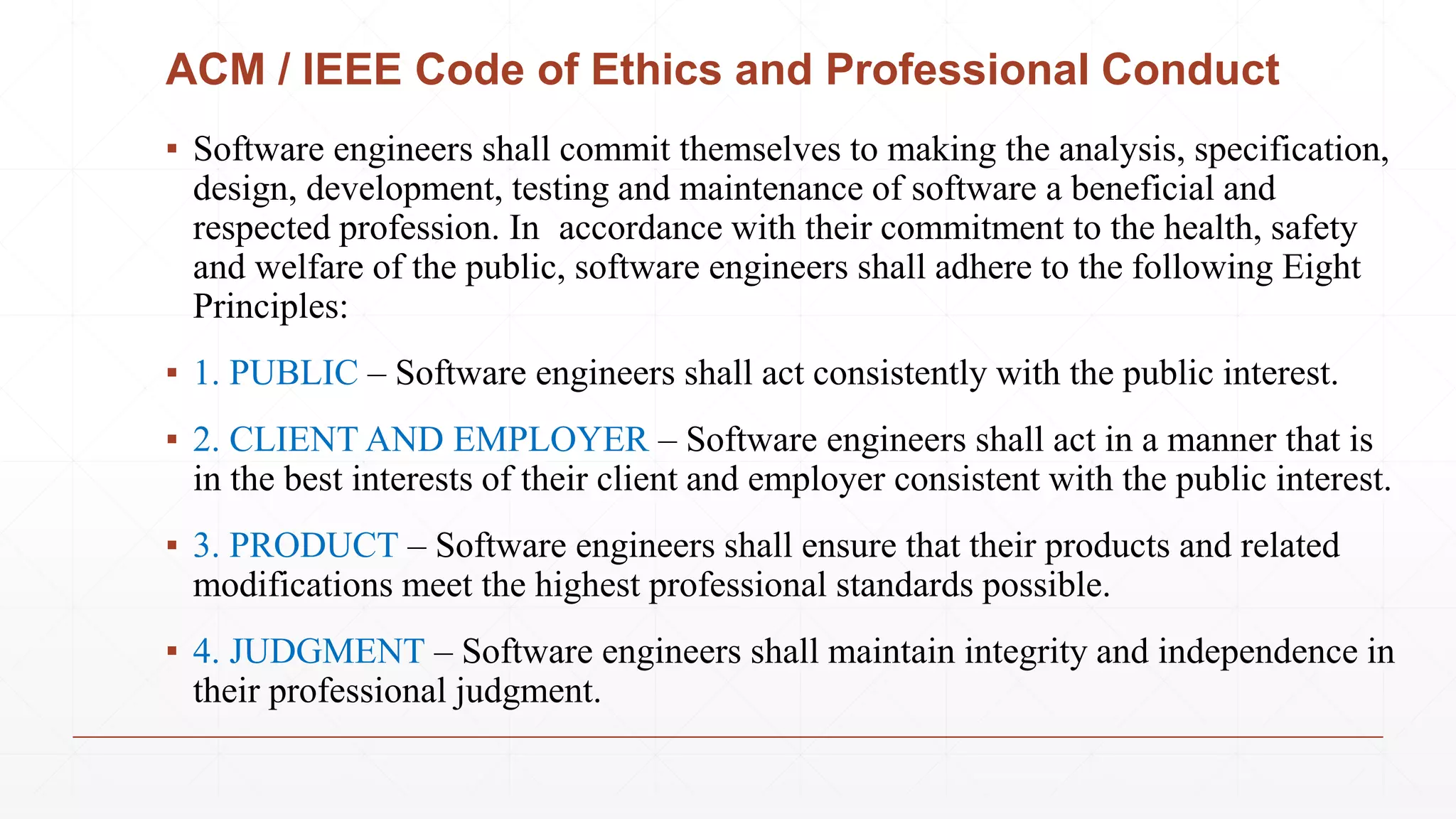 ACM / IEEE Code of Ethics and Professional Conduct

▪ Software engineers shall commit themselves to making the analysis, specification, design, development, testing and maintenance of software a beneficial and respected profession. In accordance with their commitment to the health, safety and welfare of the public, software engineers shall adhere to the following Eight Principles:

▪ 1. PUBLIC – Software engineers shall act consistently with the public interest.

▪ 2. CLIENT AND EMPLOYER – Software engineers shall act in a manner that is in the best interests of their client and employer consistent with the public interest.

▪ 3. PRODUCT – Software engineers shall ensure that their products and related modifications meet the highest professional standards possible.

▪ 4. JUDGMENT – Software engineers shall maintain integrity and independence in their professional judgment.